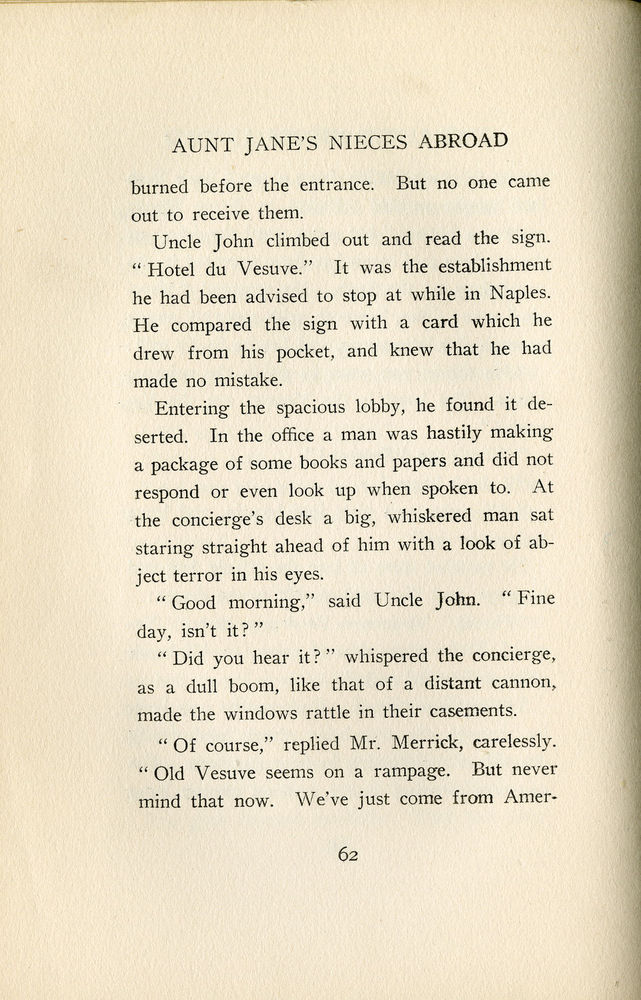 AUNT JANE'S NIECES ABROAD

burned before the entrance. But no one came out to receive them.

Uncle John climbed out and read the sign. "Hotel du Vesuve." It was the establishment he had been advised to stop at while in Naples. He compared the sign with a card which he drew from his pocket, and knew that he had made no mistake.

Entering the spacious lobby, he found it deserted. In the office a man was hastily making a package of some books and papers and did not respond or even look up when spoken to. At the concierge's desk a big, whiskered man sat staring straight ahead of him with a look of abject terror in his eyes.

"Good morning," said Uncle John. "Fine day, isn't it?"

"Did you hear it?" whispered the concierge, as a dull boom, like that of a distant cannon, made the windows rattle in their casements.

"Of course," replied Mr. Merrick, carelessly. "Old Vesuve seems on a rampage. But never mind that now. We've just come from Amer-

62